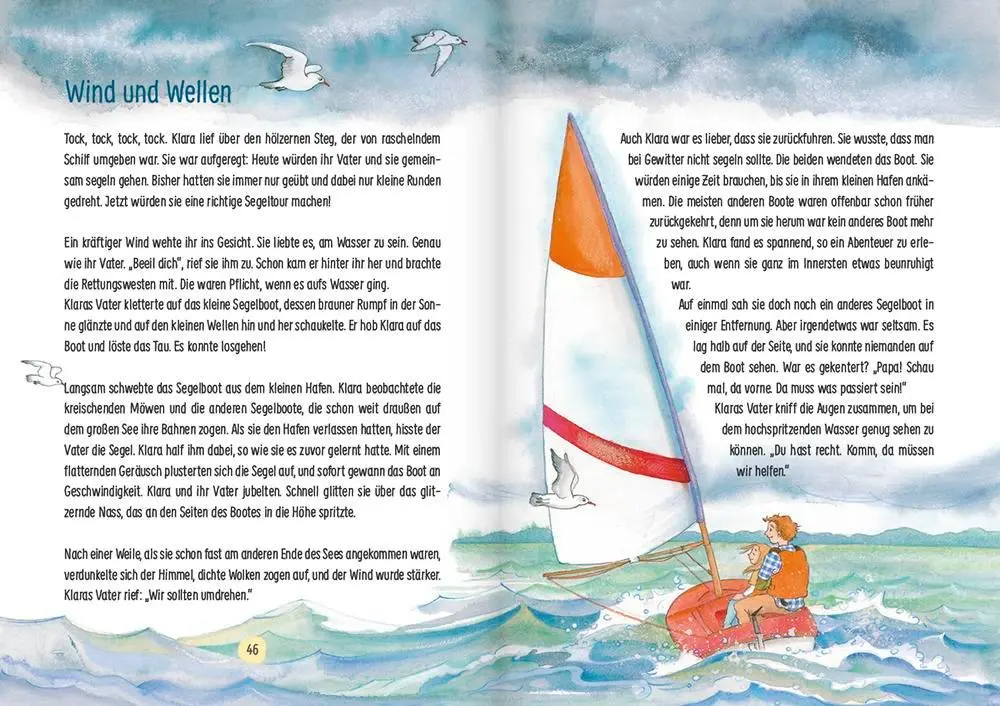 Wind und Wellen

Tock, tock, tock, tock. Klara lief über den hölzernen Steg, der von raschelndem Schilf umgeben war. Sie war aufgeregt: Heute würden ihr Vater und sie gemeinsam segeln gehen. Bisher hatten sie immer nur geübt und dabei nur kleine Runden gedreht. Jetzt würden sie eine richtige Segeltour machen!

Ein kräftiger Wind wehte ihr ins Gesicht. Sie liebte es, am Wasser zu sein. Genau wie ihr Vater. „Beeil dich", rief sie ihm zu. Schon kam er hinter ihr her und brachte die Rettungswesten mit. Die waren Pflicht, wenn es aufs Wasser ging.
Klaras Vater kletterte auf das kleine Segelboot, dessen brauner Rumpf in der Sonne glänzte und auf den kleinen Wellen hin und her schaukelte. Er hob Klara auf das Boot und löste das Tau. Es konnte losgehen!

Langsam schwebte das Segelboot aus dem kleinen Hafen. Klara beobachtete die kreischenden Möwen und die anderen Segelboote, die schon weit draußen auf dem großen See ihre Bahnen zogen. Als sie den Hafen verlassen hatten, hisste der Vater die Segel. Klara half ihm dabei, so wie sie es zuvor gelernt hatte. Mit einem flatternden Geräusch plusterten sich die Segel auf, und sofort gewann das Boot an Geschwindigkeit. Klara und ihr Vater jubelten. Schnell glitten sie über das glitzernde Nass, das an den Seiten des Bootes in die Höhe spritzte.

Nach einer Weile, als sie schon fast am anderen Ende des Sees angekommen waren, verdunkelte sich der Himmel, dichte Wolken zogen auf, und der Wind wurde stärker. Klaras Vater rief: „Wir sollten umdrehen."

46

Auch Klara war es lieber, dass sie zurückfuhren. Sie wusste, dass man bei Gewitter nicht segeln sollte. Die beiden wendeten das Boot. Sie würden einige Zeit brauchen, bis sie in ihrem kleinen Hafen ankämen. Die meisten anderen Boote waren offenbar schon früher zurückgekehrt, denn um sie herum war kein anderes Boot mehr zu sehen. Klara fand es spannend, so ein Abenteuer zu erleben, auch wenn sie ganz im Innersten etwas beunruhigt war.
Auf einmal sah sie doch noch ein anderes Segelboot in einiger Entfernung. Aber irgendetwas war seltsam. Es lag halb auf der Seite, und sie konnte niemanden auf dem Boot sehen. War es gekentert? „Papa! Schau mal, da vorne. Da muss was passiert sein!"
Klaras Vater kniff die Augen zusammen, um bei dem hochspritzenden Wasser genug sehen zu können. „Du hast recht. Komm, da müssen wir helfen."